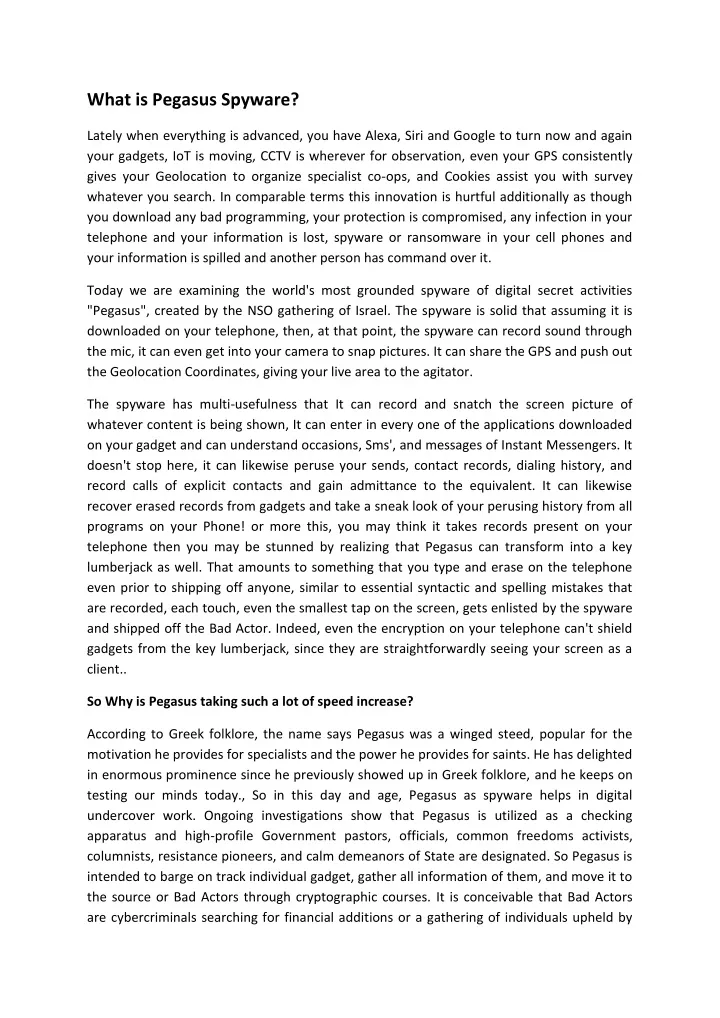 What is Pegasus Spyware?

Lately when everything is advanced, you have Alexa, Siri and Google to turn now and again your gadgets, IoT is moving, CCTV is wherever for observation, even your GPS consistently gives your Geolocation to organize specialist co-ops, and Cookies assist you with survey whatever you search. In comparable terms this innovation is hurtful additionally as though you download any bad programming, your protection is compromised, any infection in your telephone and your information is lost, spyware or ransomware in your cell phones and your information is spilled and another person has command over it.

Today we are examining the world's most grounded spyware of digital secret activities "Pegasus", created by the NSO gathering of Israel. The spyware is solid that assuming it is downloaded on your telephone, then, at that point, the spyware can record sound through the mic, it can even get into your camera to snap pictures. It can share the GPS and push out the Geolocation Coordinates, giving your live area to the agitator.

The spyware has multi-usefulness that It can record and snatch the screen picture of whatever content is being shown, It can enter in every one of the applications downloaded on your gadget and can understand occasions, Sms', and messages of Instant Messengers. It doesn't stop here, it can likewise peruse your sends, contact records, dialing history, and record calls of explicit contacts and gain admittance to the equivalent. It can likewise recover erased records from gadgets and take a sneak look of your perusing history from all programs on your Phone! or more this, you may think it takes records present on your telephone then you may be stunned by realizing that Pegasus can transform into a key lumberjack as well. That amounts to something that you type and erase on the telephone even prior to shipping off anyone, similar to essential syntactic and spelling mistakes that are recorded, each touch, even the smallest tap on the screen, gets enlisted by the spyware and shipped off the Bad Actor. Indeed, even the encryption on your telephone can't shield gadgets from the key lumberjack, since they are straightforwardly seeing your screen as a client..

So Why is Pegasus taking such a lot of speed increase?

According to Greek folklore, the name says Pegasus was a winged steed, popular for the motivation he provides for specialists and the power he provides for saints. He has delighted in enormous prominence since he previously showed up in Greek folklore, and he keeps on testing our minds today., So in this day and age, Pegasus as spyware helps in digital undercover work. Ongoing investigations show that Pegasus is utilized as a checking apparatus and high-profile Government pastors, officials, common freedoms activists, columnists, resistance pioneers, and calm demeanors of State are designated. So Pegasus is intended to barge on track individual gadget, gather all information of them, and move it to the source or Bad Actors through cryptographic courses. It is conceivable that Bad Actors are cybercriminals searching for financial additions or a gathering of individuals upheld by